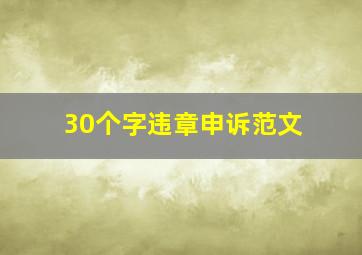 30个字违章申诉范文